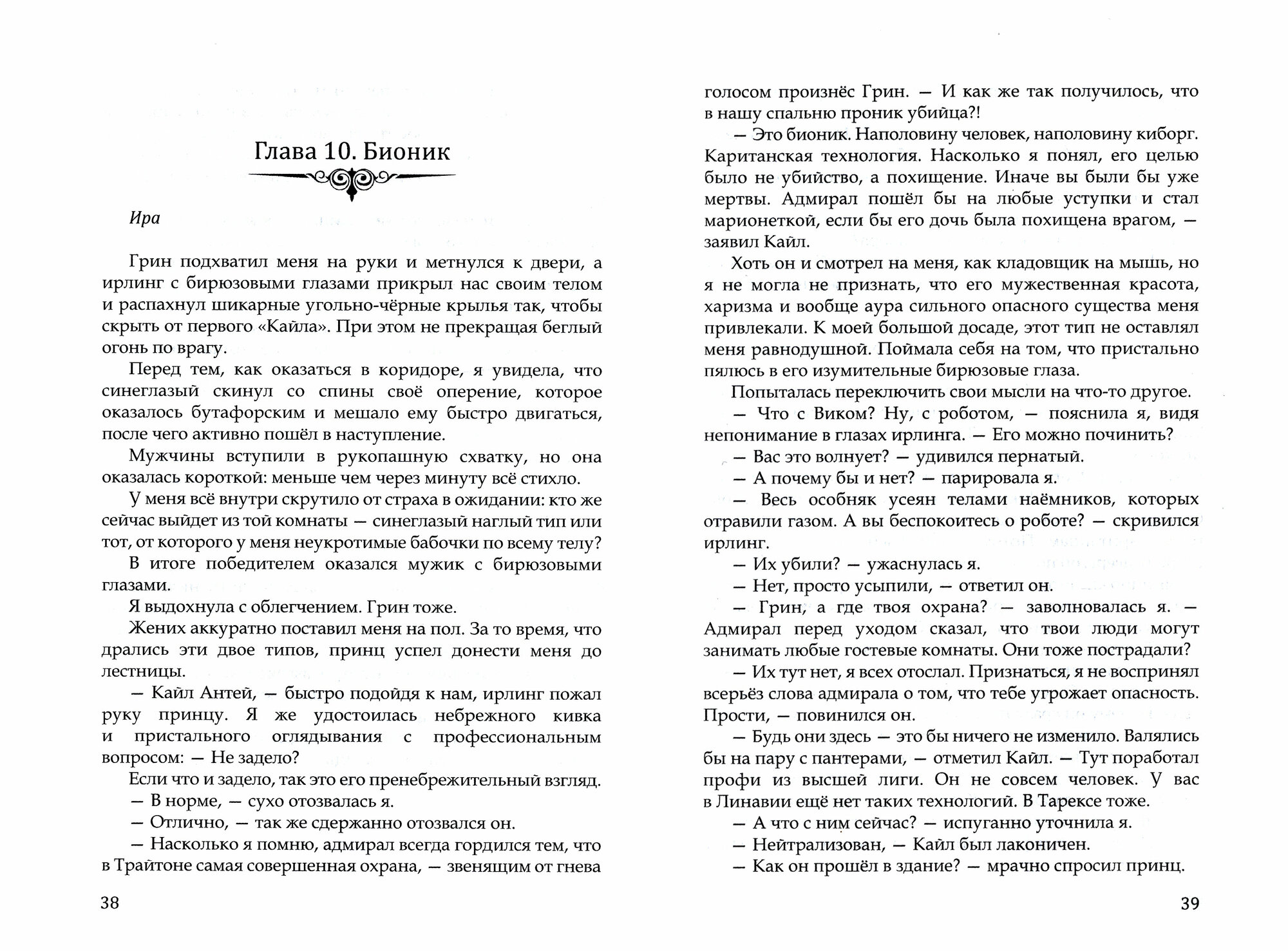 Глава 10. Бионик

Ира

Грин подхватил меня на руки и метнулся к двери, а ирлинг с бирюзовыми глазами прикрыл нас своим телом и распахнул шикарные угольно-чёрные крылья так, чтобы скрыть от первого «Кайла». При этом не прекращая беглый огонь по врагу.

Перед тем, как оказаться в коридоре, я увидела, что синеглазый скинул со спины своё оперение, которое оказалось бутафорским и мешало ему быстро двигаться, после чего активно пошёл в наступление.

Мужчины вступили в рукопашную схватку, но она оказалась короткой: меньше чем через минуту всё стихло.

У меня всё внутри скрутило от страха в ожидании: кто же сейчас выйдет из той комнаты — синеглазый наглый тип или тот, от которого у меня неукротимые бабочки по всему телу?

В итоге победителем оказался мужик с бирюзовыми глазами.

Я выдохнула с облегчением. Грин тоже.

Жених аккуратно поставил меня на пол. За то время, что дрались эти двое типов, принц успел донести меня до лестницы.

— Кайл Антей, — быстро подойдя к нам, ирлинг пожал руку принцу. Я же удостоилась небрежного кивка и пристального оглядывания с профессиональным вопросом: — Не задело?

Если что и задело, так это его пренебрежительный взгляд.

— В норме, — сухо отозвалась я.

— Отлично, — так же сдержанно отозвался он.

— Насколько я помню, адмирал всегда гордился тем, что в Трайтоне самая совершенная охрана, — звенящим от гнева голосом произнёс Грин. — И как же так получилось, что в нашу спальню проник убийца?!

— Это бионик. Наполовину человек, наполовину киборг. Каританская технология. Насколько я понял, его целью было не убийство, а похищение. Иначе вы были бы уже мертвы. Адмирал пошёл бы на любые уступки и стал марионеткой, если бы его дочь была похищена врагом, — заявил Кайл.

Хоть он и смотрел на меня, как кладовщик на мышь, но я не могла не признать, что его мужественная красота, харизма и вообще аура сильного опасного существа меня привлекали. К моей большой досаде, этот тип не оставлял меня равнодушной. Поймала себя на том, что пристально пялюсь в его изумительные бирюзовые глаза.

Попыталась переключить свои мысли на что-то другое.

— Что с Виком? Ну, с роботом, — пояснила я, видя непонимание в глазах ирлинга. — Его можно починить?

— Вас это волнует? — удивился пернатый.

— А почему бы и нет? — парировала я.

— Весь особняк усеян телами наёмников, которых отравили газом. А вы беспокоитесь о роботе? — скривился ирлинг.

— Их убили? — ужаснулась я.

— Нет, просто усыпили, — ответил он.

— Грин, а где твоя охрана? — заволновалась я. — Адмирал перед уходом сказал, что твои люди могут занимать любые гостевые комнаты. Они тоже пострадали?

— Их тут нет, я всех отослал. Признаться, я не воспринял всерьёз слова адмирала о том, что тебе угрожает опасность. Прости, — повинился он.

— Будь они здесь — это бы ничего не изменило. Валялись бы на пару с пантерами, — отметил Кайл. — Тут поработал профи из высшей лиги. Он не совсем человек. У вас в Линавии ещё нет таких технологий. В Тарексе тоже.

— А что с ним сейчас? — испуганно уточнила я.

— Нейтрализован, — Кайл был лаконичен.

— Как он прошёл в здание? — мрачно спросил принц.

38

39